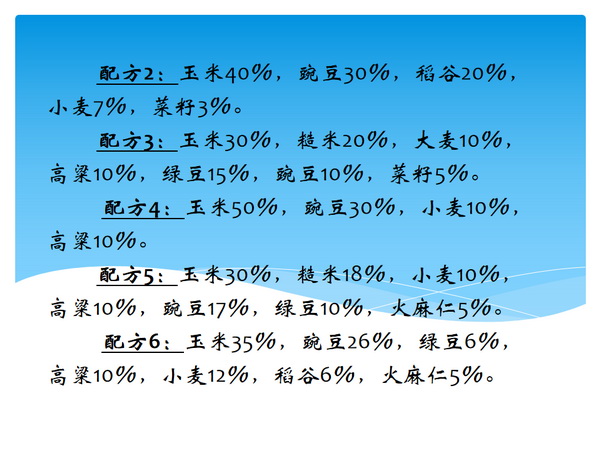 配方2：玉米40%，豌豆30%，稻谷20%，小麦7%，菜籽3%。

配方3：玉米30%，糙米20%，大麦10%，高粱10%，绿豆15%，豌豆10%，菜籽5%。

配方4：玉米50%，豌豆30%，小麦10%，高粱10%。

配方5：玉米30%，糙米18%，小麦10%，高粱10%，豌豆17%，绿豆10%，火麻仁5%。

配方6：玉米35%，豌豆26%，绿豆6%，高粱10%，小麦12%，稻谷6%，火麻仁5%。